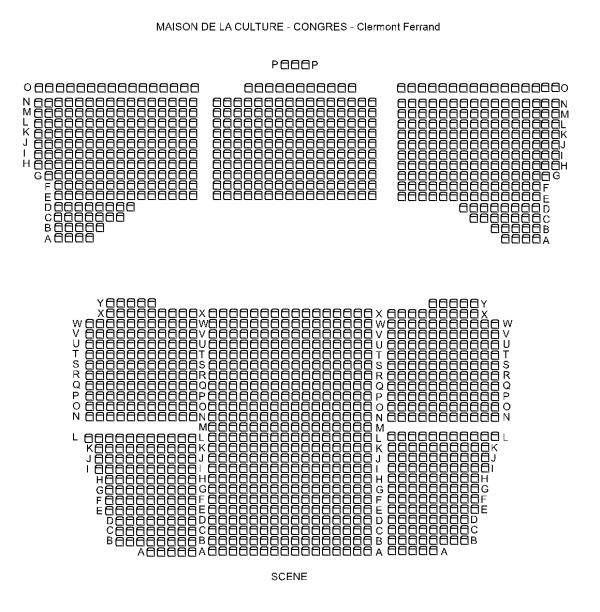 MAISON DE LA CULTURE - CONGRES - Clermont Ferrand

P P

O O
N N
M M
L L
K K
J J
I I
H H
G G
F F
E E
D D
C C
B B
A A

Y Y
X X X X
W W W W
V V V V
U U U U
T T T T
S S S S
R R R R
Q Q Q Q
P P P P
O O O O
N N N N
M M
L L L L
K K K K
J J J J
I I I I
H H H H
G G G G
F F F F
E E E E
D D D D
C C C C
B B B B
A A A A

SCENE